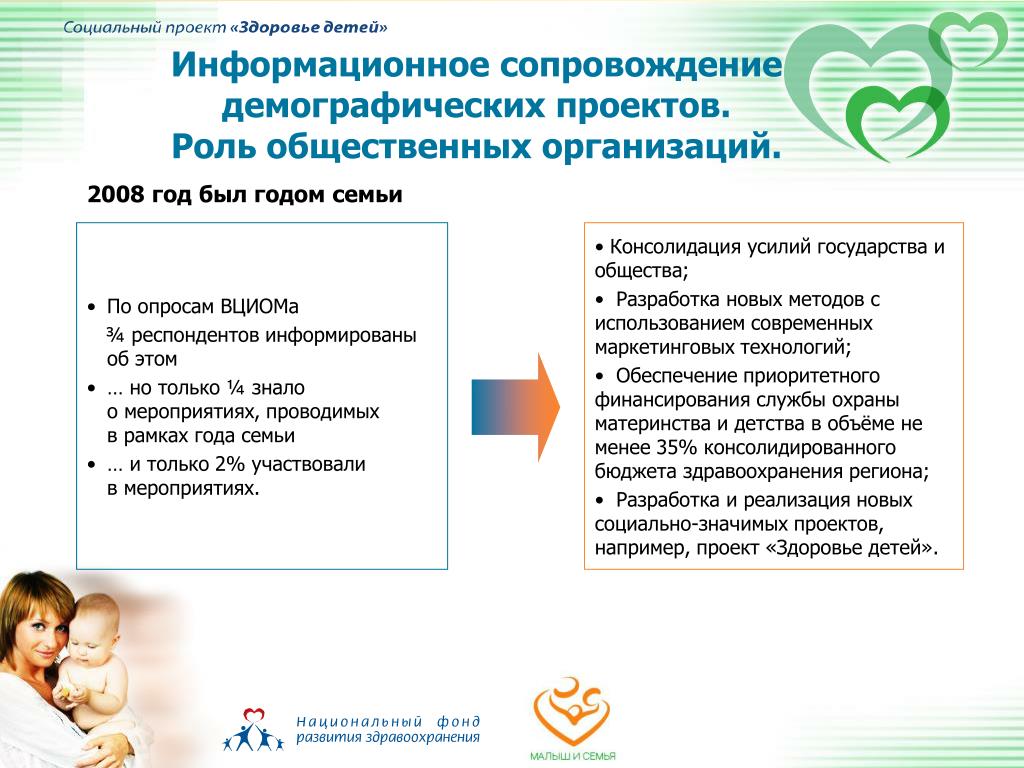 Социальный проект «Здоровье детей»

Информационное сопровождение демографических проектов.
Роль общественных организаций.

2008 год был годом семьи

• По опросам ВЦИОМа
¾ респондентов информированы об этом
• … но только ¼ знало о мероприятиях, проводимых в рамках года семьи
• … и только 2% участвовали в мероприятиях.

• Консолидация усилий государства и общества;
• Разработка новых методов с использованием современных маркетинговых технологий;
• Обеспечение приоритетного финансирования службы охраны материнства и детства в объёме не менее 35% консолидированного бюджета здравоохранения региона;
• Разработка и реализация новых социально-значимых проектов, например, проект «Здоровье детей».

Национальный фонд развития здравоохранения

МАЛЫШ И СЕМЬЯ